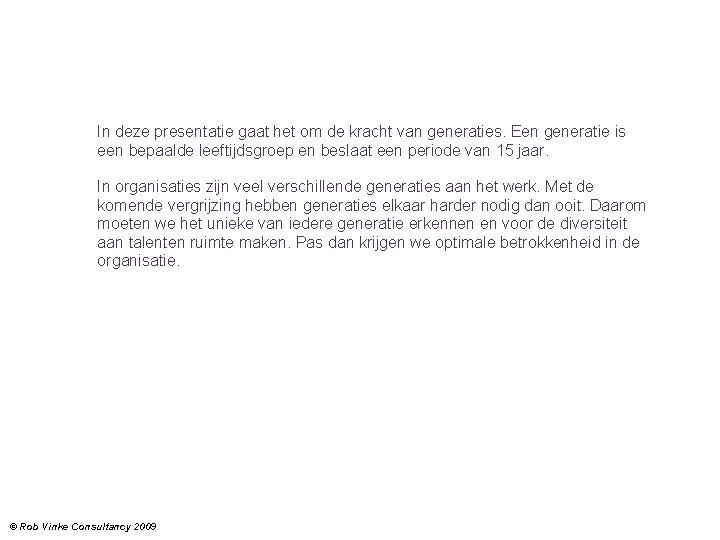 In deze presentatie gaat het om de kracht van generaties. Een generatie is een bepaalde leeftijdsgroep en beslaat een periode van 15 jaar.

In organisaties zijn veel verschillende generaties aan het werk. Met de komende vergrijzing hebben generaties elkaar harder nodig dan ooit. Daarom moeten we het unieke van iedere generatie erkennen en voor de diversiteit aan talenten ruimte maken. Pas dan krijgen we optimale betrokkenheid in de organisatie.

© Rob Vinke Consultancy 2009